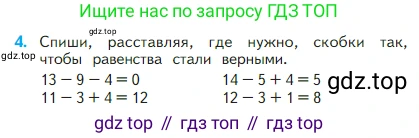 Ищите нас по запросу ГДЗ ТОП

gdz.top

4. Спиши, расставляя, где нужно, скобки так, чтобы равенства стали верными.

gdz.top

$13 - 9 - 4 = 0$

$11 - 3 + 4 = 12$

$14 - 5 + 4 = 5$

$12 - 3 + 1 = 8$

gdz.top

gdz top // гдз топ // гдз top